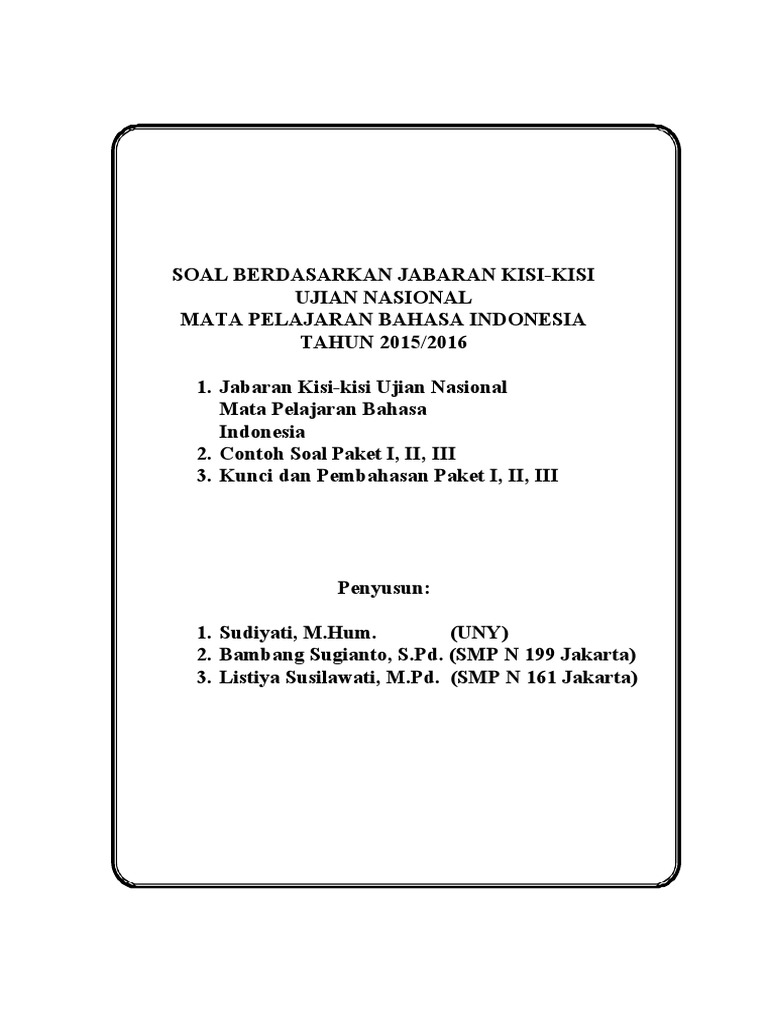 SOAL BERDASARKAN JABARAN KISI-KISI
UJIAN NASIONAL
MATA PELAJARAN BAHASA INDONESIA
TAHUN 2015/2016

1. Jabaran Kisi-kisi Ujian Nasional Mata Pelajaran Bahasa Indonesia
2. Contoh Soal Paket I, II, III
3. Kunci dan Pembahasan Paket I, II, III

Penyusun:

1. Sudiyati, M.Hum. (UNY)
2. Bambang Sugianto, S.Pd. (SMP N 199 Jakarta)
3. Listiya Susilawati, M.Pd. (SMP N 161 Jakarta)